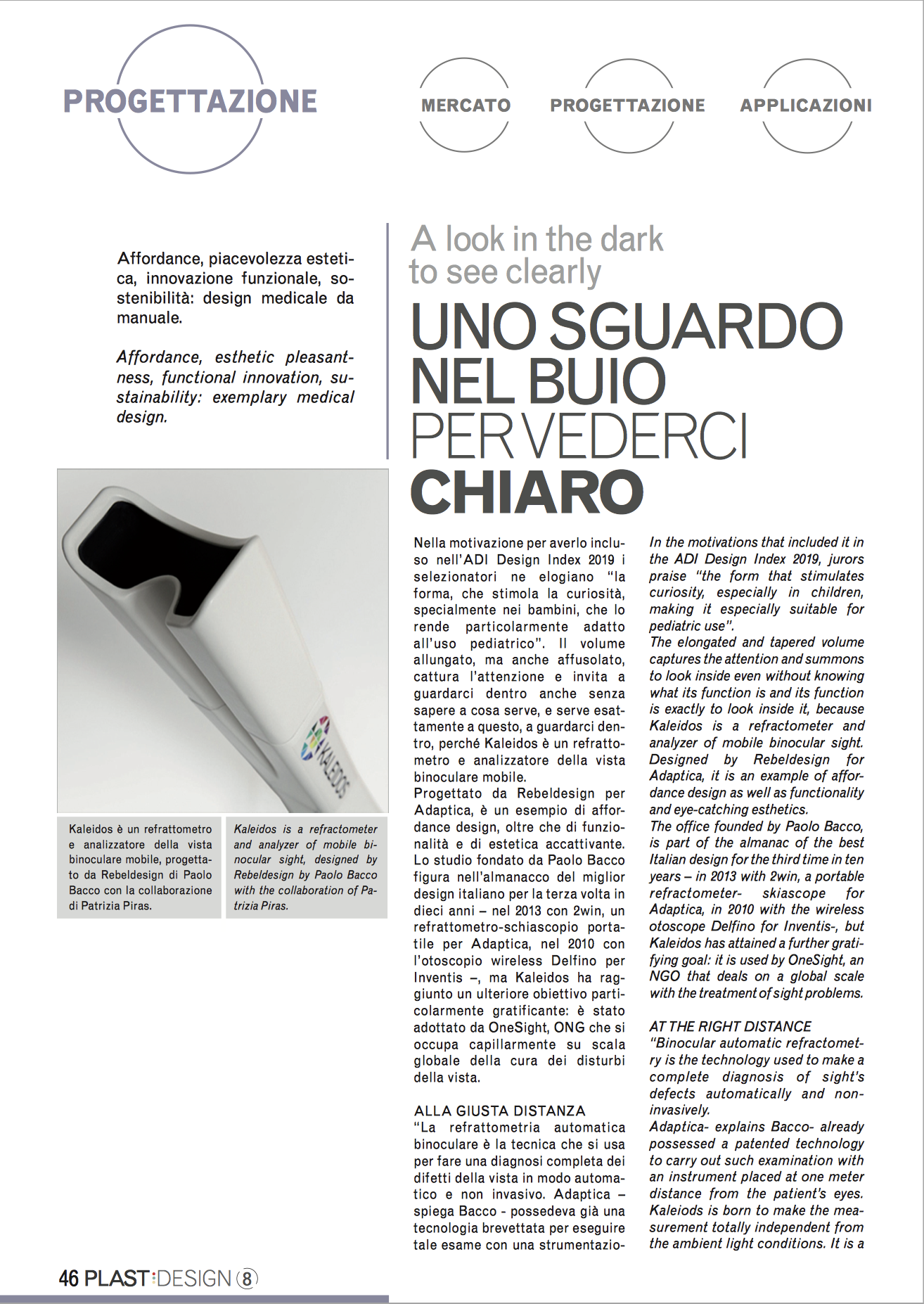 PROGETTAZIONE

MERCATO PROGETTAZIONE APPLICAZIONI

Affordance, piacevolezza estetica, innovazione funzionale, sostenibilità: design medicale da manuale.

Affordance, esthetic pleasantness, functional innovation, sustainability: exemplary medical design.

A look in the dark to see clearly

UNO SGUARDO NEL BUIO PER VEDERCI CHIARO

KALEIDOS

Kaleidos è un refrattometro e analizzatore della vista binoculare mobile, progettato da Rebeldesign di Paolo Bacco con la collaborazione di Patrizia Piras.

Kaleidos is a refractometer and analyzer of mobile binocular sight, designed by Rebeldesign by Paolo Bacco with the collaboration of Patrizia Piras.

Nella motivazione per averlo incluso nell'ADI Design Index 2019 i selezionatori ne elogiano "la forma, che stimola la curiosità, specialmente nei bambini, che lo rende particolarmente adatto all'uso pediatrico". Il volume allungato, ma anche affusolato, cattura l'attenzione e invita a guardarci dentro anche senza sapere a cosa serve, e serve esattamente a questo, a guardarci dentro, perché Kaleidos è un refrattometro e analizzatore della vista binoculare mobile.
Progettato da Rebeldesign per Adaptica, è un esempio di affordance design, oltre che di funzionalità e di estetica accattivante. Lo studio fondato da Paolo Bacco figura nell'almanacco del miglior design italiano per la terza volta in dieci anni – nel 2013 con 2win, un refrattometro-schiascopio portatile per Adaptica, nel 2010 con l'otoscopio wireless Delfino per Inventis –, ma Kaleidos ha raggiunto un ulteriore obiettivo particolarmente gratificante: è stato adottato da OneSight, ONG che si occupa capillarmente su scala globale della cura dei disturbi della vista.

ALLA GIUSTA DISTANZA
"La refrattometria automatica binoculare è la tecnica che si usa per fare una diagnosi completa dei difetti della vista in modo automatico e non invasivo. Adaptica – spiega Bacco - possedeva già una tecnologia brevettata per eseguire tale esame con una strumentazio-

In the motivations that included it in the ADI Design Index 2019, jurors praise "the form that stimulates curiosity, especially in children, making it especially suitable for pediatric use".
The elongated and tapered volume captures the attention and summons to look inside even without knowing what its function is and its function is exactly to look inside it, because Kaleidos is a refractometer and analyzer of mobile binocular sight. Designed by Rebeldesign for Adaptica, it is an example of affordance design as well as functionality and eye-catching esthetics.
The office founded by Paolo Bacco, is part of the almanac of the best Italian design for the third time in ten years – in 2013 with 2win, a portable refractometer- skiascope for Adaptica, in 2010 with the wireless otoscope Delfino for Inventis-, but Kaleidos has attained a further gratifying goal: it is used by OneSight, an NGO that deals on a global scale with the treatment of sight problems.

AT THE RIGHT DISTANCE
"Binocular automatic refractometry is the technology used to make a complete diagnosis of sight's defects automatically and non-invasively.
Adaptica- explains Bacco- already possessed a patented technology to carry out such examination with an instrument placed at one meter distance from the patient's eyes. Kaleiods is born to make the measurement totally independent from the ambient light conditions. It is a

46 PLAST DESIGN 8